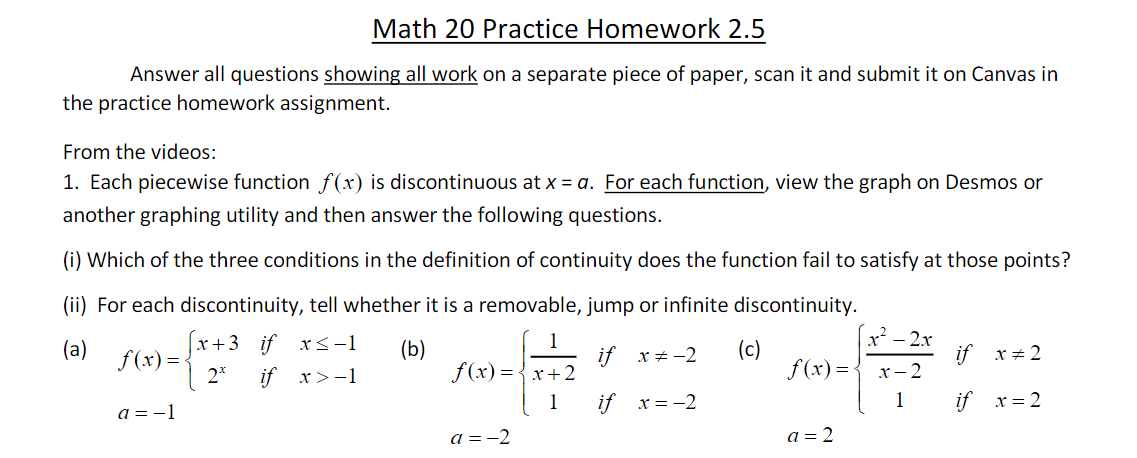 Math 20 Practice Homework 2.5

Answer all questions showing all work on a separate piece of paper, scan it and submit it on Canvas in the practice homework assignment.

From the videos:
1. Each piecewise function $f(x)$ is discontinuous at x = a. For each function, view the graph on Desmos or another graphing utility and then answer the following questions.

(i) Which of the three conditions in the definition of continuity does the function fail to satisfy at those points?

(ii) For each discontinuity, tell whether it is a removable, jump or infinite discontinuity.

(a) $f(x)=\begin{cases} x+3 & if \quad x\le -1 \\ 2^x & if \quad x>-1 \end{cases}$

$a=-1$

(b) $f(x)=\begin{cases} \frac{1}{x+2} & if \quad x\ne -2 \\ 1 & if \quad x=-2 \end{cases}$

$a=-2$

(c) $f(x)=\begin{cases} \frac{x^2-2x}{x-2} & if \quad x\ne 2 \\ 1 & if \quad x=2 \end{cases}$

$a=2$